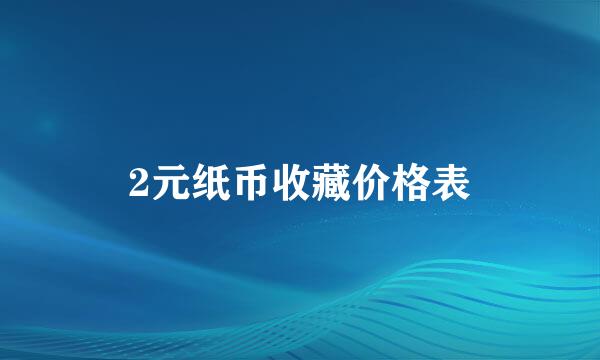 2元纸币收藏价格表